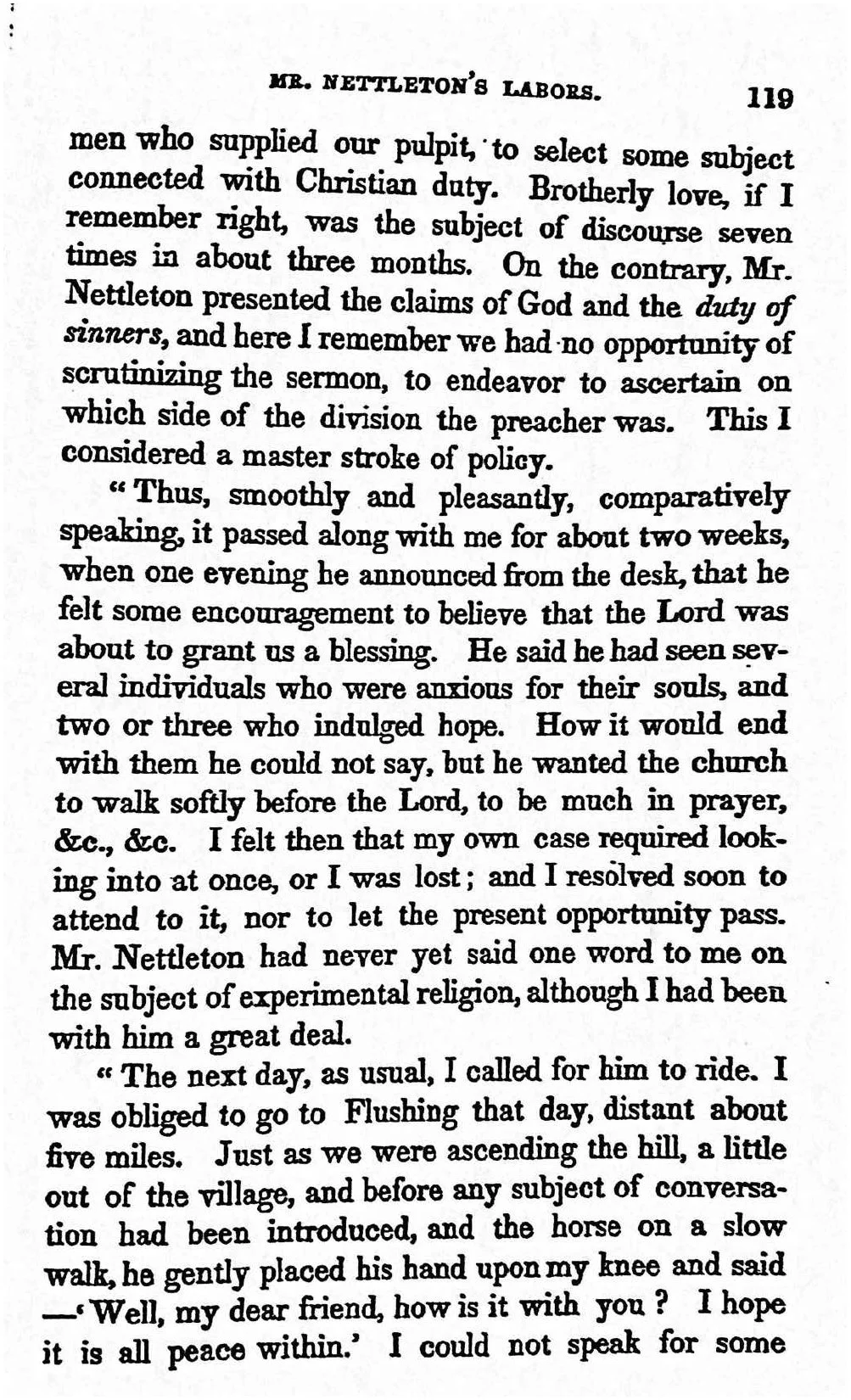 MR. NETTLETON'S LABORS. 119

men who supplied our pulpit, to select some subject connected with Christian duty. Brotherly love, if I remember right, was the subject of discourse seven times in about three months. On the contrary, Mr. Nettleton presented the claims of God and the duty of sinners, and here I remember we had no opportunity of scrutinizing the sermon, to endeavor to ascertain on which side of the division the preacher was. This I considered a master stroke of policy.

"Thus, smoothly and pleasantly, comparatively speaking, it passed along with me for about two weeks, when one evening he announced from the desk, that he felt some encouragement to believe that the Lord was about to grant us a blessing. He said he had seen several individuals who were anxious for their souls, and two or three who indulged hope. How it would end with them he could not say, but he wanted the church to walk softly before the Lord, to be much in prayer, &c., &c. I felt then that my own case required looking into at once, or I was lost; and I resolved soon to attend to it, nor to let the present opportunity pass. Mr. Nettleton had never yet said one word to me on the subject of experimental religion, although I had been with him a great deal.

"The next day, as usual, I called for him to ride. I was obliged to go to Flushing that day, distant about five miles. Just as we were ascending the hill, a little out of the village, and before any subject of conversation had been introduced, and the horse on a slow walk, he gently placed his hand upon my knee and said —'Well, my dear friend, how is it with you? I hope it is all peace within.' I could not speak for some